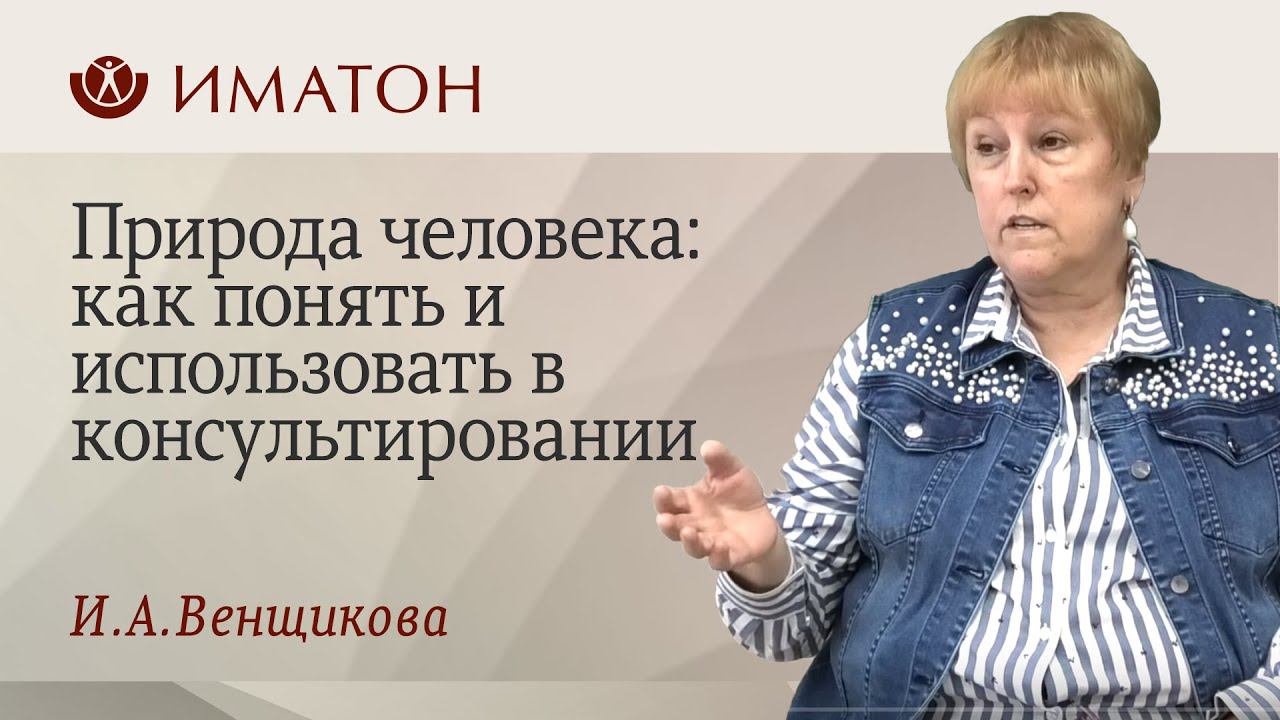 ИМАТОН

Природа человека: как понять и использовать в консультировании

И.А.Венщикова